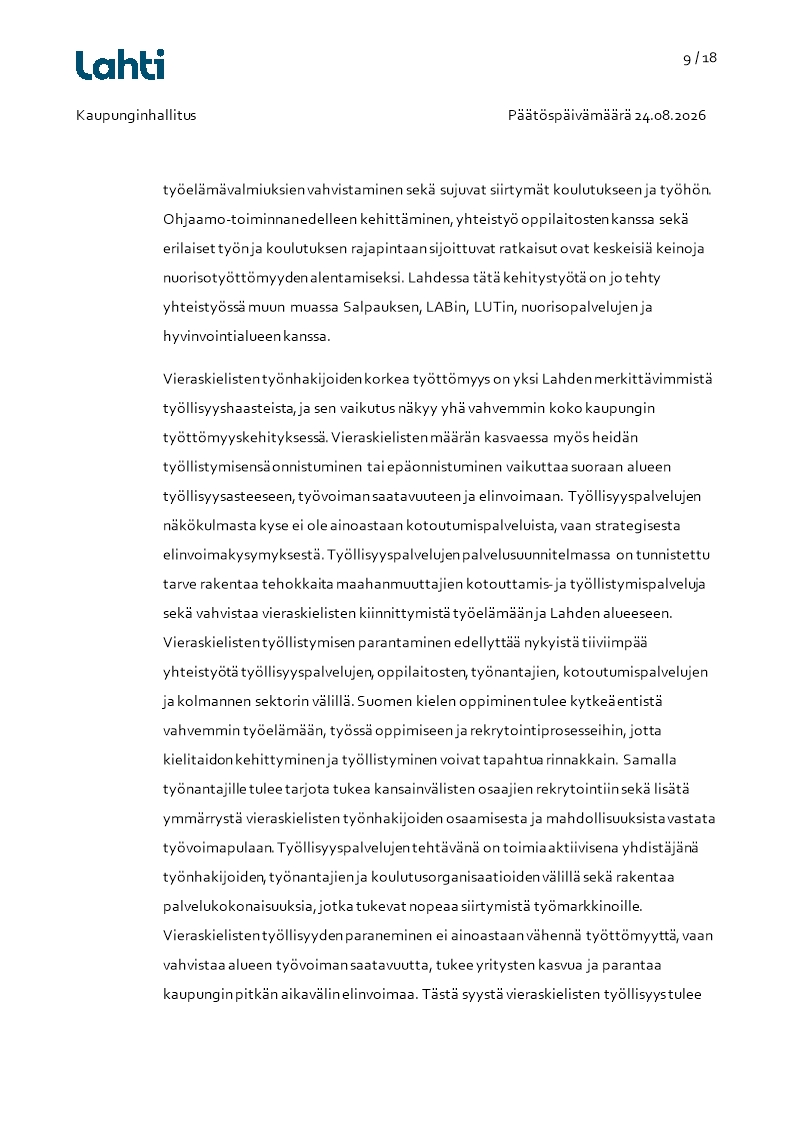 Lahti

9 / 18

Kaupunginhallitus

Päätöspäivämäärä 24.08.2026

työelämävalmiuksien vahvistaminen sekä sujuvat siirtymät koulutukseen ja työhön. Ohjaamo-toiminnan edelleen kehittäminen, yhteistyö oppilaitosten kanssa sekä erilaiset työn ja koulutuksen rajapintaan sijoittuvat ratkaisut ovat keskeisiä keinoja nuorisotyöttömyyden alentamiseksi. Lahdessa tätä kehitystyötä on jo tehty yhteistyössä muun muassa Salpauksen, LABin, LUTin, nuorisopalvelujen ja hyvinvointialueen kanssa.

Vieraskielisten työnhakijoiden korkea työttömyys on yksi Lahden merkittävimmistä työllisyyshaasteista, ja sen vaikutus näkyy yhä vahvemmin koko kaupungin työttömyyskehityksessä. Vieraskielisten määrän kasvaessa myös heidän työllistymisensä onnistuminen tai epäonnistuminen vaikuttaa suoraan alueen työllisyysasteeseen, työvoiman saatavuuteen ja elinvoimaan. Työllisyyspalvelujen näkökulmasta kyse ei ole ainoastaan kotoutumispalveluista, vaan strategisesta elinvoimakysymyksestä. Työllisyyspalvelujen palvelusuunnitelmassa on tunnistettu tarve rakentaa tehokkaita maahanmuuttajien kotouttamis- ja työllistymispalveluja sekä vahvistaa vieraskielisten kiinnittymistä työelämään ja Lahden alueeseen. Vieraskielisten työllistymisen parantaminen edellyttää nykyistä tiiviimpää yhteistyötä työllisyyspalvelujen, oppilaitosten, työnantajien, kotoutumispalvelujen ja kolmannen sektorin välillä. Suomen kielen oppiminen tulee kytkeä entistä vahvemmin työelämään, työssä oppimiseen ja rekrytointiprosesseihin, jotta kielitaidon kehittyminen ja työllistyminen voivat tapahtua rinnakkain. Samalla työnantajille tulee tarjota tukea kansainvälisten osaajien rekrytointiin sekä lisätä ymmärrystä vieraskielisten työnhakijoiden osaamisesta ja mahdollisuuksista vastata työvoimapulaan. Työllisyyspalvelujen tehtävänä on toimia aktiivisena yhdistäjänä työnhakijoiden, työnantajien ja koulutusorganisaatioiden välillä sekä rakentaa palvelukokonaisuuksia, jotka tukevat nopeaa siirtymistä työmarkkinoille. Vieraskielisten työllisyyden paraneminen ei ainoastaan vähennä työttömyyttä, vaan vahvistaa alueen työvoiman saatavuutta, tukee yritysten kasvua ja parantaa kaupungin pitkän aikavälin elinvoimaa. Tästä syystä vieraskielisten työllisyys tulee